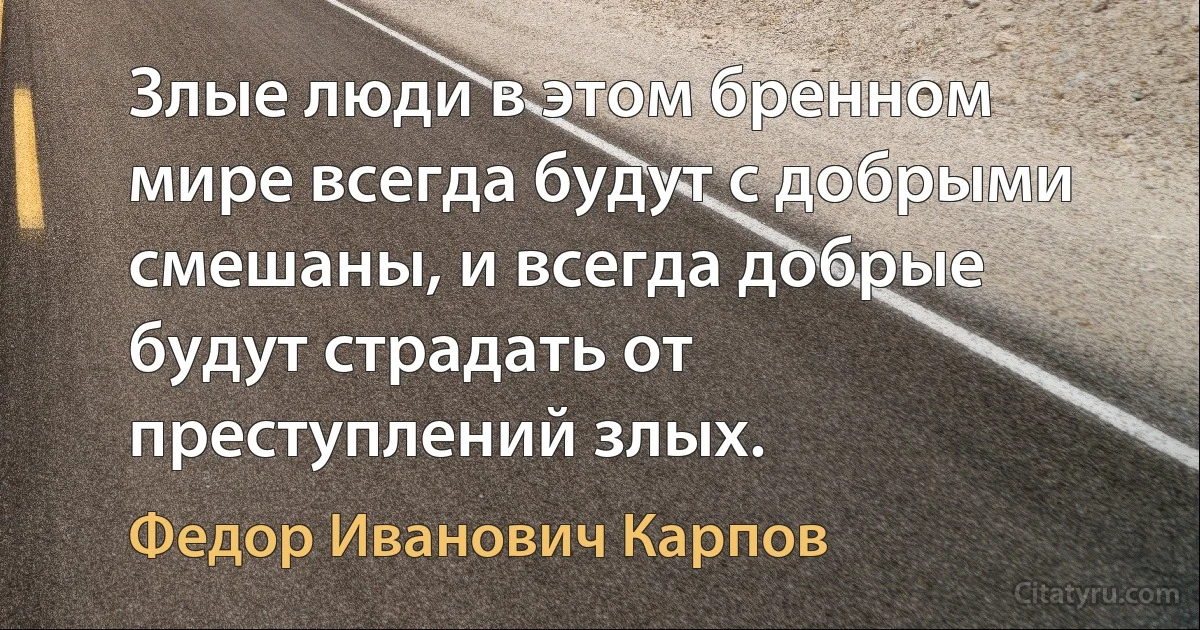 Злые люди в этом бренном мире всегда будут с добрыми смешаны, и всегда добрые будут страдать от преступлений злых.

Федор Иванович Карпов

Citatyru.com